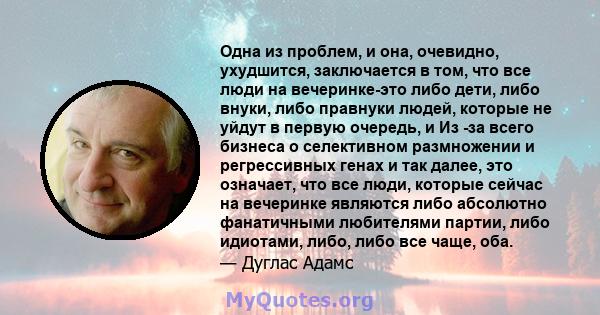 Одна из проблем, и она, очевидно, ухудшится, заключается в том, что все люди на вечеринке-это либо дети, либо внуки, либо правнуки людей, которые не уйдут в первую очередь, и Из -за всего бизнеса о селективном размножении и регрессивных генах и так далее, это означает, что все люди, которые сейчас на вечеринке являются либо абсолютно фанатичными любителями партии, либо идиотами, либо, либо все чаще, оба.
— Дуглас Адамс

MyQuotes.org